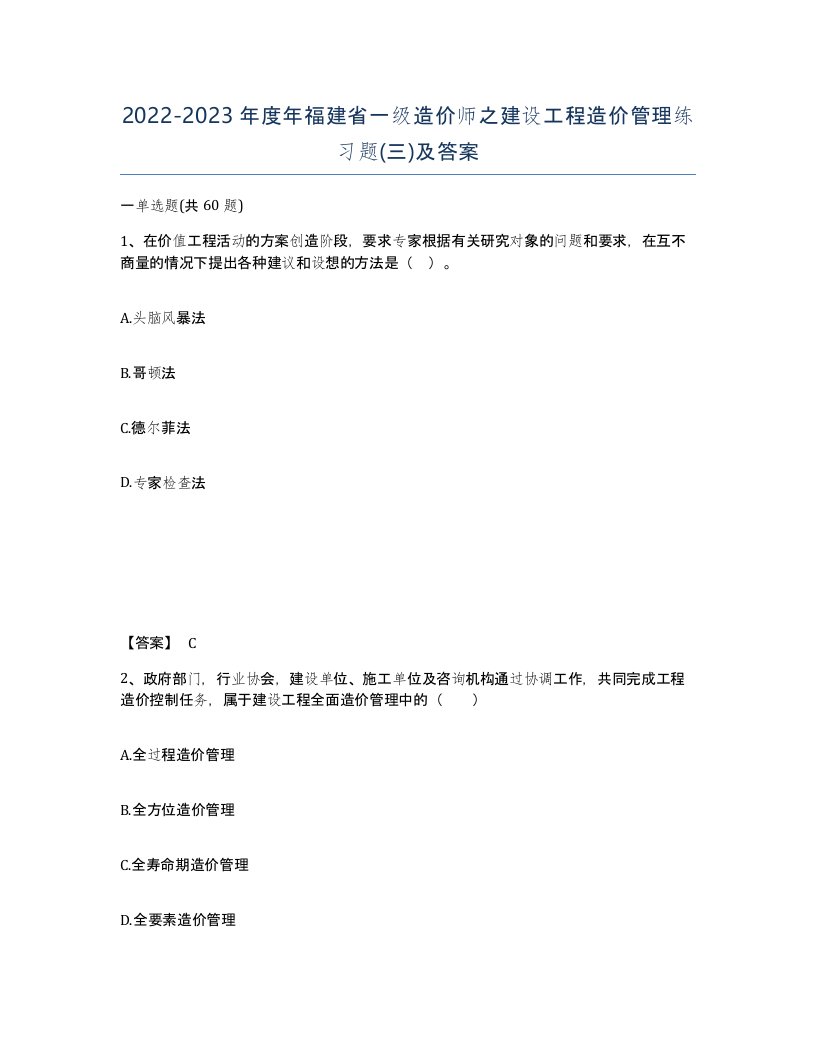 2022-2023年度年福建省一级造价师之建设工程造价管理练习题(三)及答案

一单选题(共 60 题)

1、在价值工程活动的方案创造阶段，要求专家根据有关研究对象的问题和要求，在互不商量的情况下提出各种建议和设想的方法是（ ）。

A.头脑风暴法

B.哥顿法

C.德尔菲法

D.专家检查法

【答案】 C

2、政府部门，行业协会，建设单位、施工单位及咨询机构通过协调工作，共同完成工程造价控制任务，属于建设工程全面造价管理中的（ ）

A.全过程造价管理

B.全方位造价管理

C.全寿命期造价管理

D.全要素造价管理